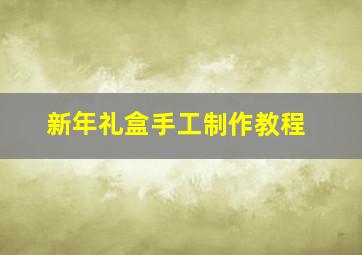 新年礼盒手工制作教程